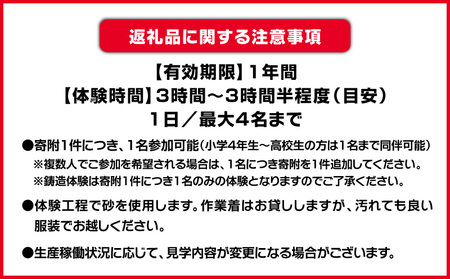 返礼品に関する注意事項

【有効期限】1年間
【体験時間】3時間～3時間半程度（目安）
1日／最大4名まで

●寄附1件につき、1名参加可能（小学4年生～高校生の方は1名まで同伴可能）
※複数人でご参加を希望される場合は、1名につき寄附を1件追加してください。
※鋳造体験は寄附1件につき1名のみの体験となりますのでご了承ください。

●体験工程で砂を使用します。作業着はお貸ししますが、汚れても良い服装でお越しください。

●生産稼働状況に応じて、見学内容が変更になる場合がございます。